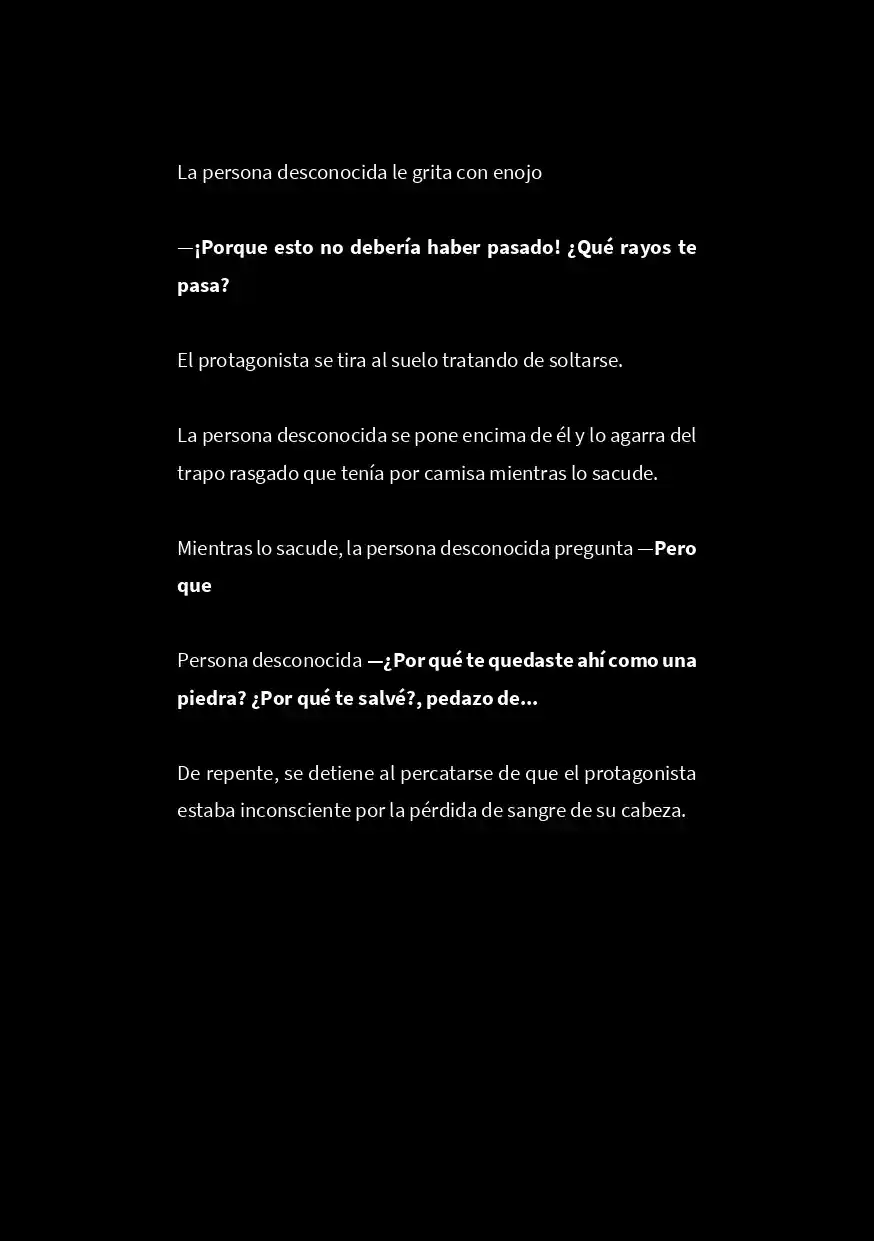 La persona desconocida le grita con enojo

—¡Porque esto no debería haber pasado! ¿Qué rayos te pasa?

El protagonista se tira al suelo tratando de soltarse.

La persona desconocida se pone encima de él y lo agarra del trapo rasgado que tenía por camisa mientras lo sacude.

Mientras lo sacude, la persona desconocida pregunta —Pero que

Persona desconocida —¿Por qué te quedaste ahí como una piedra? ¿Por qué te salvé?, pedazo de...

De repente, se detiene al percatarse de que el protagonista estaba inconsciente por la pérdida de sangre de su cabeza.